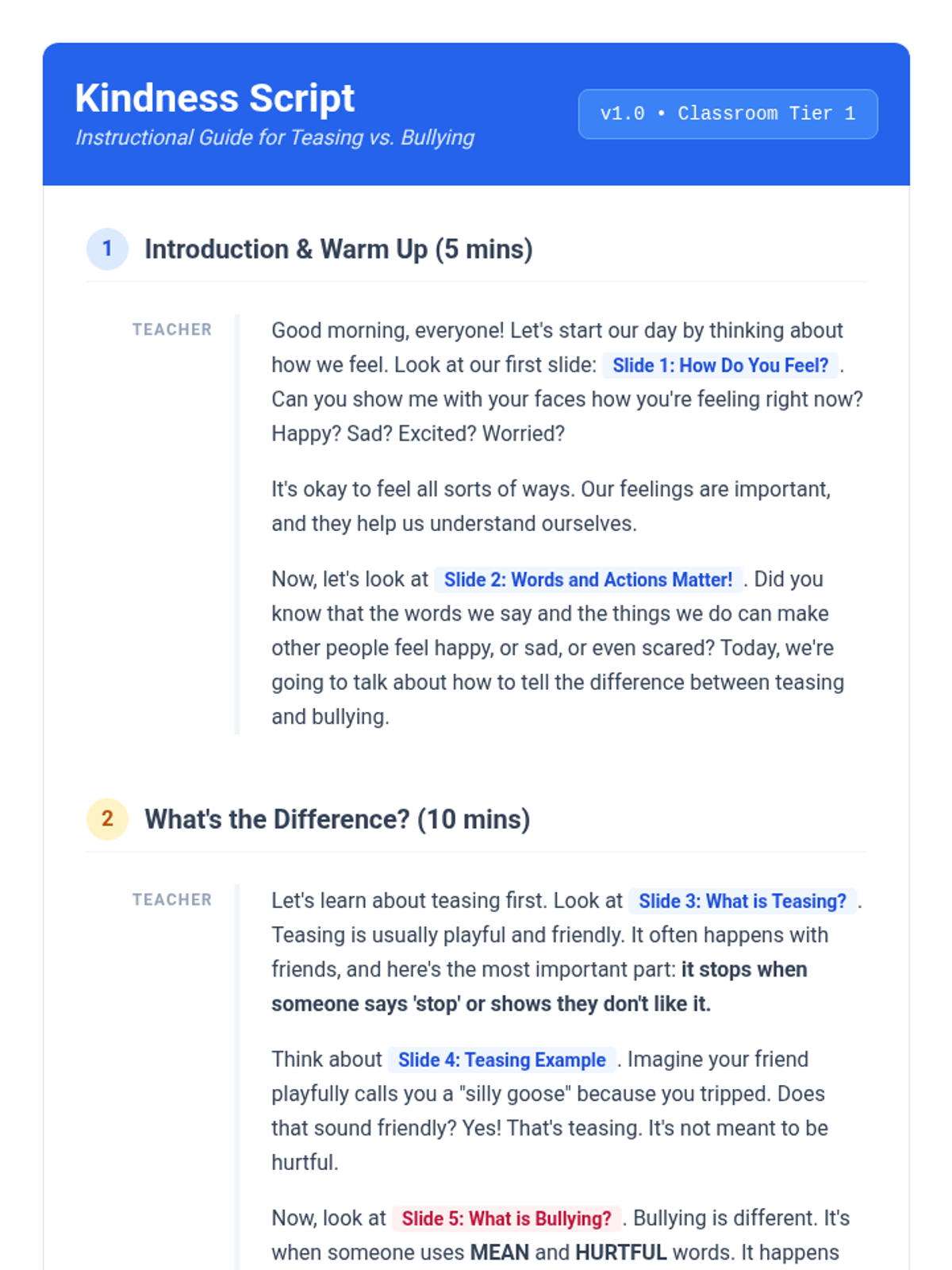 Kindness Script
Instructional Guide for Teasing vs. Bullying

v1.0 • Classroom Tier 1

1 Introduction & Warm Up (5 mins)

TEACHER

Good morning, everyone! Let's start our day by thinking about how we feel. Look at our first slide: Slide 1: How Do You Feel? . Can you show me with your faces how you're feeling right now? Happy? Sad? Excited? Worried?

It's okay to feel all sorts of ways. Our feelings are important, and they help us understand ourselves.

Now, let's look at Slide 2: Words and Actions Matter! . Did you know that the words we say and the things we do can make other people feel happy, or sad, or even scared? Today, we're going to talk about how to tell the difference between teasing and bullying.

2 What's the Difference? (10 mins)

TEACHER

Let's learn about teasing first. Look at Slide 3: What is Teasing? . Teasing is usually playful and friendly. It often happens with friends, and here's the most important part: it stops when someone says 'stop' or shows they don't like it.

Think about Slide 4: Teasing Example . Imagine your friend playfully calls you a "silly goose" because you tripped. Does that sound friendly? Yes! That's teasing. It's not meant to be hurtful.

Now, look at Slide 5: What is Bullying? . Bullying is different. It's when someone uses MEAN and HURTFUL words. It happens